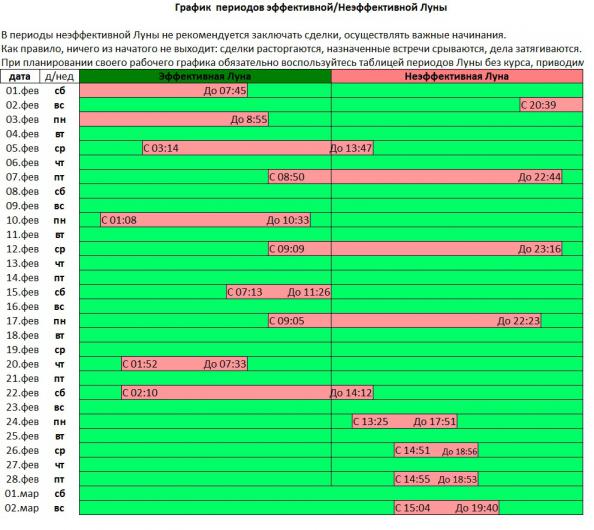 График периодов эффективной/Неэффективной Луны

В периоды неэффективной Луны не рекомендуется заключать сделки, осуществлять важные начинания.
Как правило, ничего из начатого не выходит: сделки расторгаются, назначенные встречи срываются, дела затягиваются.
При планировании своего рабочего графика обязательно воспользуйтесь таблицей периодов Луны без курса, приводим

| дата | д/нед | Эффективная Луна | Неэффективная Луна |
|---|---|---|---|
| 01.фев | сб | До 07:45 | |
| 02.фев | вс | | С 20:39 |
| 03.фев | пн | До 8:55 | |
| 04.фев | вт | | |
| 05.фев | ср | С 03:14 | До 13:47 |
| 06.фев | чт | | |
| 07.фев | пт | С 08:50 | До 22:44 |
| 08.фев | сб | | |
| 09.фев | вс | | |
| 10.фев | пн | С 01:08 До 10:33 | |
| 11.фев | вт | | |
| 12.фев | ср | С 09:09 | До 23:16 |
| 13.фев | чт | | |
| 14.фев | пт | | |
| 15.фев | сб | С 07:13 До 11:26 | |
| 16.фев | вс | | |
| 17.фев | пн | С 09:05 | До 22:23 |
| 18.фев | вт | | |
| 19.фев | ср | | |
| 20.фев | чт | С 01:52 До 07:33 | |
| 21.фев | пт | | |
| 22.фев | сб | С 02:10 | До 14:12 |
| 23.фев | вс | | |
| 24.фев | пн | | С 13:25 До 17:51 |
| 25.фев | вт | | |
| 26.фев | ср | | С 14:51 До 18:56 |
| 27.фев | чт | | |
| 28.фев | пт | | С 14:55 До 18:53 |
| 01.мар | сб | | |
| 02.мар | вс | | С 15:04 До 19:40 |